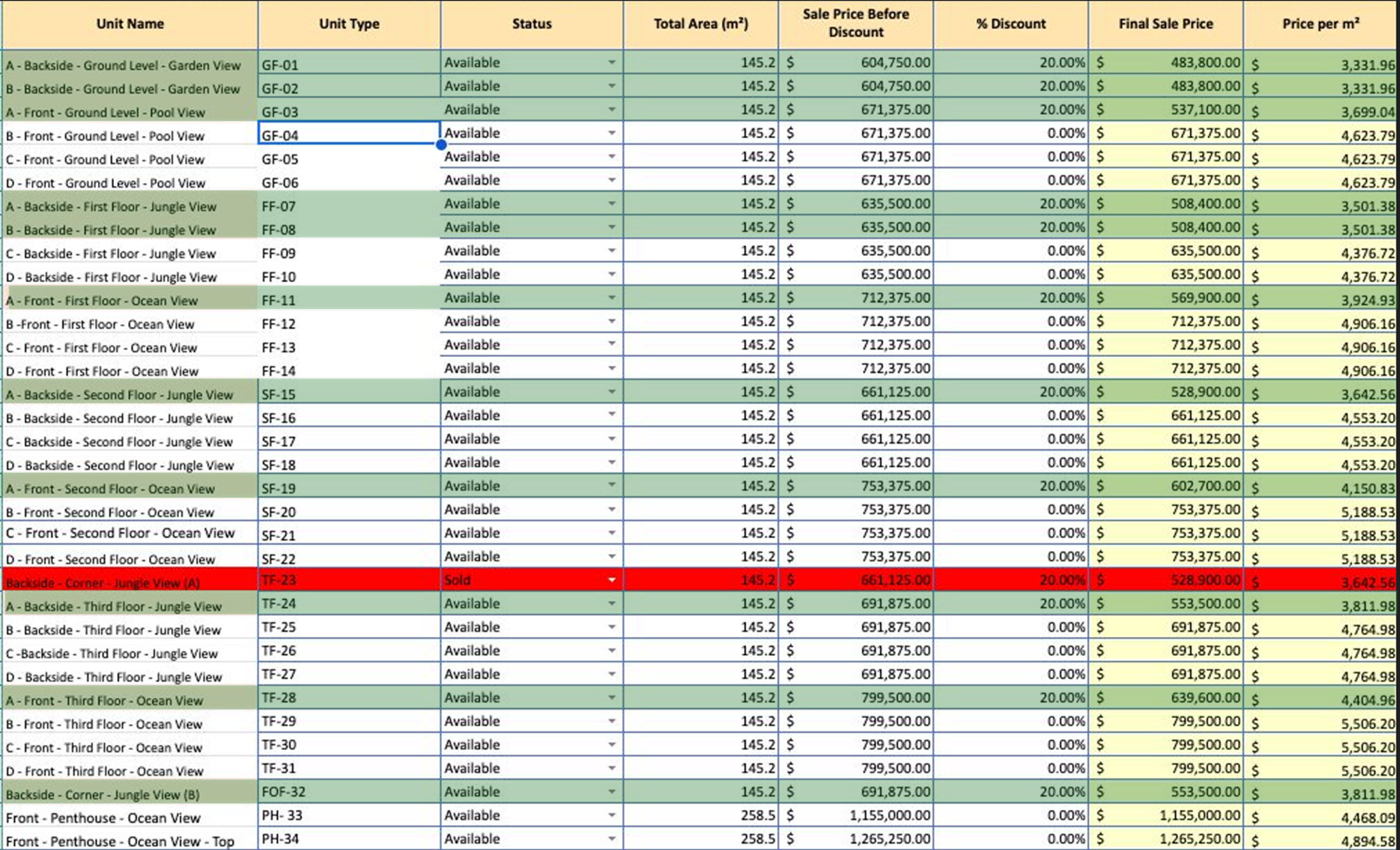 | Unit Name | Unit Type | Status | Total Area (m²) | Sale Price Before Discount | % Discount | Final Sale Price | Price per m² |
|---|---|---|---|---|---|---|---|
| A - Backside - Ground Level - Garden View | GF-01 | Available | 145.2 | $ 604,750.00 | 20.00% | $ 483,800.00 | $ 3,331.96 |
| B - Backside - Ground Level - Garden View | GF-02 | Available | 145.2 | $ 604,750.00 | 20.00% | $ 483,800.00 | $ 3,331.96 |
| A - Front - Ground Level - Pool View | GF-03 | Available | 145.2 | $ 671,375.00 | 20.00% | $ 537,100.00 | $ 3,699.04 |
| B - Front - Ground Level - Pool View | GF-04 | Available | 145.2 | $ 671,375.00 | 0.00% | $ 671,375.00 | $ 4,623.79 |
| C - Front - Ground Level - Pool View | GF-05 | Available | 145.2 | $ 671,375.00 | 0.00% | $ 671,375.00 | $ 4,623.79 |
| D - Front - Ground Level - Pool View | GF-06 | Available | 145.2 | $ 671,375.00 | 0.00% | $ 671,375.00 | $ 4,623.79 |
| A - Backside - First Floor - Jungle View | FF-07 | Available | 145.2 | $ 635,500.00 | 20.00% | $ 508,400.00 | $ 3,501.38 |
| B - Backside - First Floor - Jungle View | FF-08 | Available | 145.2 | $ 635,500.00 | 20.00% | $ 508,400.00 | $ 3,501.38 |
| C - Backside - First Floor - Jungle View | FF-09 | Available | 145.2 | $ 635,500.00 | 0.00% | $ 635,500.00 | $ 4,376.72 |
| D - Backside - First Floor - Jungle View | FF-10 | Available | 145.2 | $ 635,500.00 | 0.00% | $ 635,500.00 | $ 4,376.72 |
| A - Front - First Floor - Ocean View | FF-11 | Available | 145.2 | $ 712,375.00 | 20.00% | $ 569,900.00 | $ 3,924.93 |
| B -Front - First Floor - Ocean View | FF-12 | Available | 145.2 | $ 712,375.00 | 0.00% | $ 712,375.00 | $ 4,906.16 |
| C - Front - First Floor - Ocean View | FF-13 | Available | 145.2 | $ 712,375.00 | 0.00% | $ 712,375.00 | $ 4,906.16 |
| D - Front - First Floor - Ocean View | FF-14 | Available | 145.2 | $ 712,375.00 | 0.00% | $ 712,375.00 | $ 4,906.16 |
| A - Backside - Second Floor - Jungle View | SF-15 | Available | 145.2 | $ 661,125.00 | 20.00% | $ 528,900.00 | $ 3,642.56 |
| B - Backside - Second Floor - Jungle View | SF-16 | Available | 145.2 | $ 661,125.00 | 0.00% | $ 661,125.00 | $ 4,553.20 |
| C - Backside - Second Floor - Jungle View | SF-17 | Available | 145.2 | $ 661,125.00 | 0.00% | $ 661,125.00 | $ 4,553.20 |
| D - Backside - Second Floor - Jungle View | SF-18 | Available | 145.2 | $ 661,125.00 | 0.00% | $ 661,125.00 | $ 4,553.20 |
| A - Front - Second Floor - Ocean View | SF-19 | Available | 145.2 | $ 753,375.00 | 20.00% | $ 602,700.00 | $ 4,150.83 |
| B - Front - Second Floor - Ocean View | SF-20 | Available | 145.2 | $ 753,375.00 | 0.00% | $ 753,375.00 | $ 5,188.53 |
| C - Front - Second Floor - Ocean View | SF-21 | Available | 145.2 | $ 753,375.00 | 0.00% | $ 753,375.00 | $ 5,188.53 |
| D - Front - Second Floor - Ocean View | SF-22 | Available | 145.2 | $ 753,375.00 | 0.00% | $ 753,375.00 | $ 5,188.53 |
| Backside - Corner - Jungle View (A) | TF-23 | Sold | 145.2 | $ 661,125.00 | 20.00% | $ 528,900.00 | $ 3,642.56 |
| A - Backside - Third Floor - Jungle View | TF-24 | Available | 145.2 | $ 691,875.00 | 20.00% | $ 553,500.00 | $ 3,811.98 |
| B - Backside - Third Floor - Jungle View | TF-25 | Available | 145.2 | $ 691,875.00 | 0.00% | $ 691,875.00 | $ 4,764.98 |
| C -Backside - Third Floor - Jungle View | TF-26 | Available | 145.2 | $ 691,875.00 | 0.00% | $ 691,875.00 | $ 4,764.98 |
| D - Backside - Third Floor - Jungle View | TF-27 | Available | 145.2 | $ 691,875.00 | 0.00% | $ 691,875.00 | $ 4,764.98 |
| A - Front - Third Floor - Ocean View | TF-28 | Available | 145.2 | $ 799,500.00 | 20.00% | $ 639,600.00 | $ 4,404.96 |
| B - Front - Third Floor - Ocean View | TF-29 | Available | 145.2 | $ 799,500.00 | 0.00% | $ 799,500.00 | $ 5,506.20 |
| C - Front - Third Floor - Ocean View | TF-30 | Available | 145.2 | $ 799,500.00 | 0.00% | $ 799,500.00 | $ 5,506.20 |
| D - Front - Third Floor - Ocean View | TF-31 | Available | 145.2 | $ 799,500.00 | 0.00% | $ 799,500.00 | $ 5,506.20 |
| Backside - Corner - Jungle View (B) | FOF-32 | Available | 145.2 | $ 691,875.00 | 20.00% | $ 553,500.00 | $ 3,811.98 |
| Front - Penthouse - Ocean View | PH- 33 | Available | 258.5 | $ 1,155,000.00 | 0.00% | $ 1,155,000.00 | $ 4,468.09 |
| Front - Penthouse - Ocean View - Top | PH-34 | Available | 258.5 | $ 1,265,250.00 | 0.00% | $ 1,265,250.00 | $ 4,894.58 |